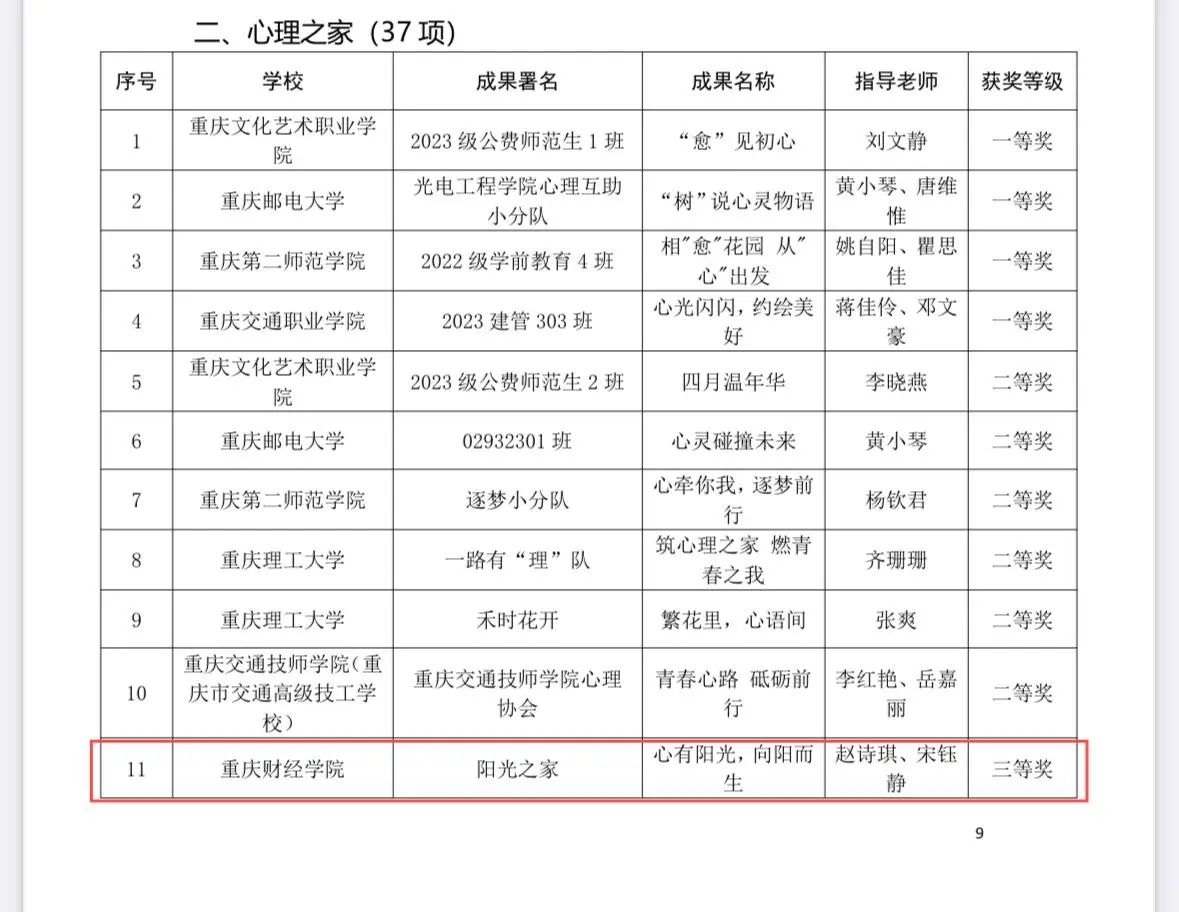 二、心理之家（37 项）

| 序号 | 学校 | 成果署名 | 成果名称 | 指导老师 | 获奖等级 |
|---|---|---|---|---|---|
| 1 | 重庆文化艺术职业学院 | 2023 级公费师范生 1 班 | “愈”见初心 | 刘文静 | 一等奖 |
| 2 | 重庆邮电大学 | 光电工程学院心理互助小分队 | “树”说心灵物语 | 黄小琴、唐维惟 | 一等奖 |
| 3 | 重庆第二师范学院 | 2022 级学前教育 4 班 | 相"愈"花园 从"心"出发 | 姚自阳、瞿思佳 | 一等奖 |
| 4 | 重庆交通职业学院 | 2023 建管 303 班 | 心光闪闪，约绘美好 | 蒋佳伶、邓文豪 | 一等奖 |
| 5 | 重庆文化艺术职业学院 | 2023 级公费师范生 2 班 | 四月温年华 | 李晓燕 | 二等奖 |
| 6 | 重庆邮电大学 | 02932301 班 | 心灵碰撞未来 | 黄小琴 | 二等奖 |
| 7 | 重庆第二师范学院 | 逐梦小分队 | 心牵你我，逐梦前行 | 杨钦君 | 二等奖 |
| 8 | 重庆理工大学 | 一路有“理”队 | 筑心理之家 燃青春之我 | 齐珊珊 | 二等奖 |
| 9 | 重庆理工大学 | 禾时花开 | 繁花里，心语间 | 张爽 | 二等奖 |
| 10 | 重庆交通技师学院(重庆市交通高级技工学校） | 重庆交通技师学院心理协会 | 青春心路 砥砺前行 | 李红艳、岳嘉丽 | 二等奖 |
| 11 | 重庆财经学院 | 阳光之家 | 心有阳光，向阳而生 | 赵诗琪、宋钰静 | 三等奖 |

9